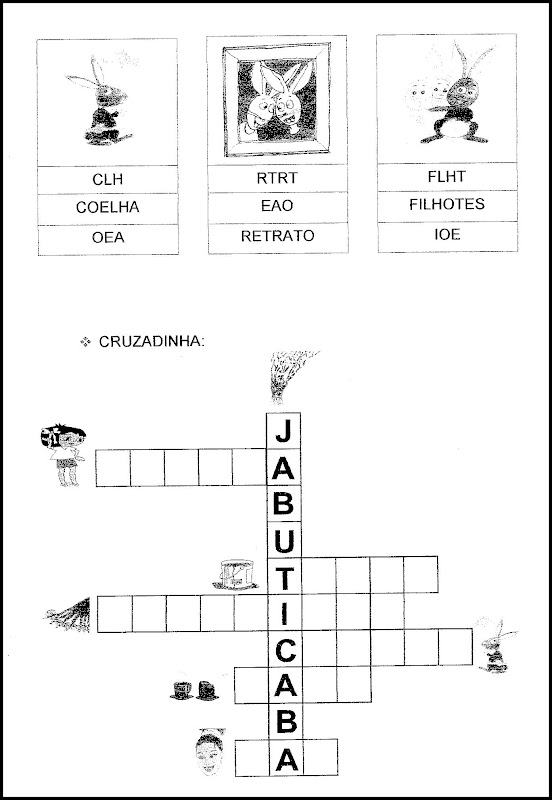 CLH
COELHA
OEA

RTRT
EAO
RETRATO

FLHT
FILHOTES
IOE

❖ CRUZADINHA:

J
A
B
U
T
I
C
A
B
A